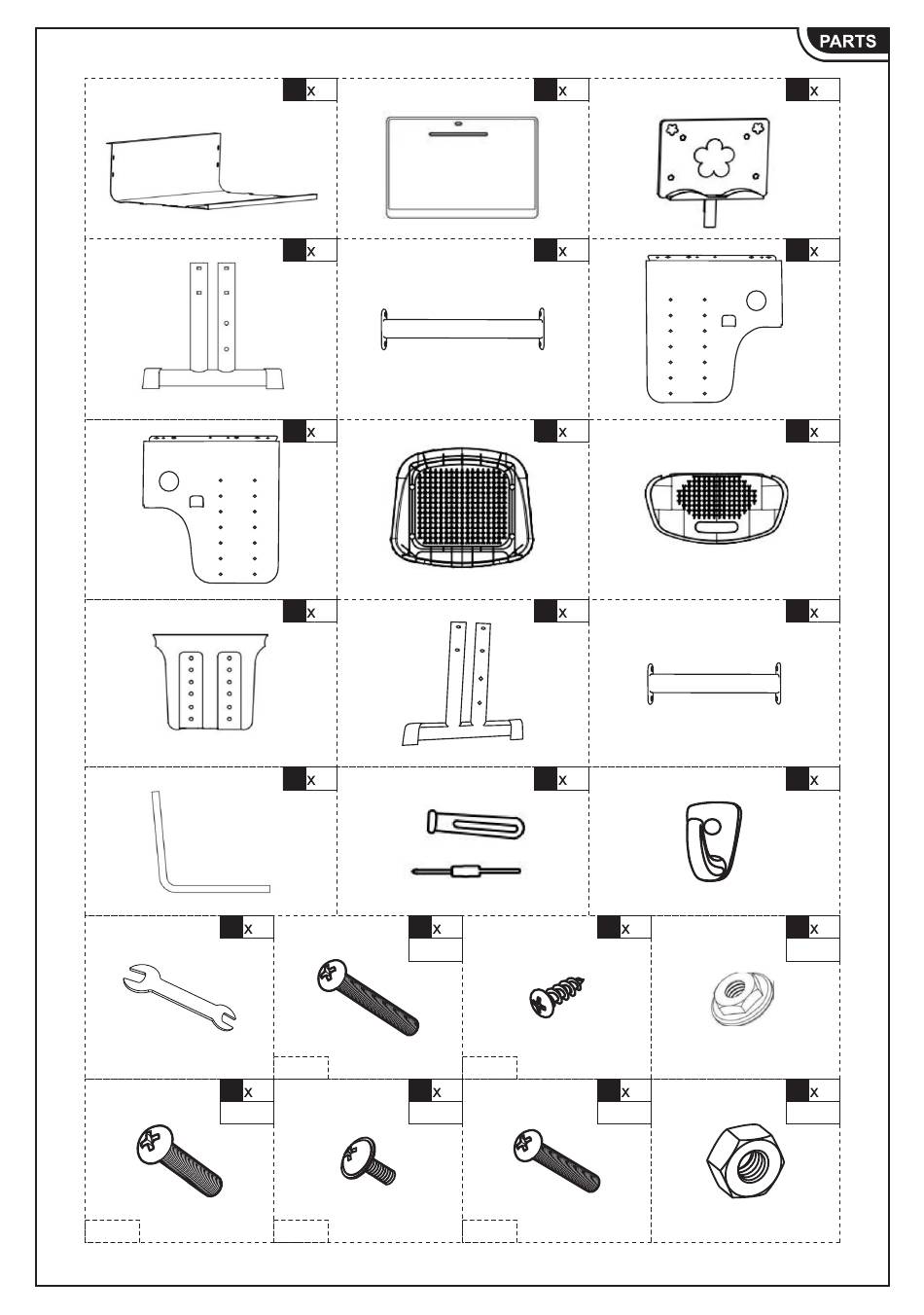 PARTS

x

x

x

x

x

x

x

x

x

x

x

x

x

x

x

x

x

x

x

x

x

x

x